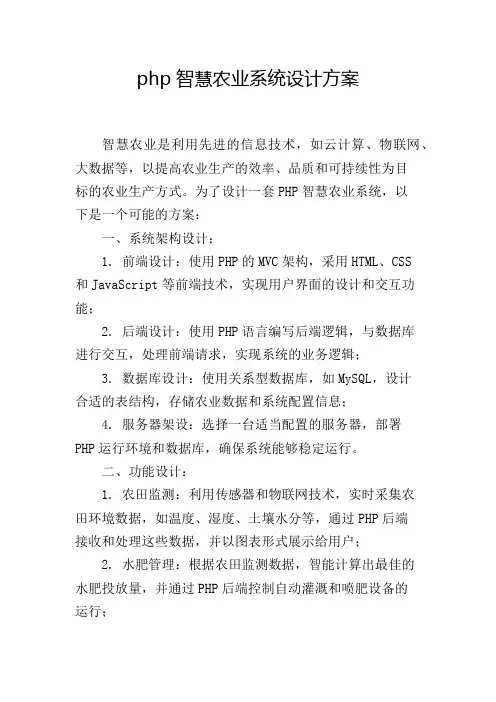 php 智慧农业系统设计方案

智慧农业是利用先进的信息技术，如云计算、物联网、大数据等，以提高农业生产的效率、品质和可持续性为目标的农业生产方式。为了设计一套 PHP 智慧农业系统，以下是一个可能的方案：

一、系统架构设计：

1. 前端设计：使用 PHP 的 MVC 架构，采用 HTML、CSS 和 JavaScript 等前端技术，实现用户界面的设计和交互功能；

2. 后端设计：使用 PHP 语言编写后端逻辑，与数据库进行交互，处理前端请求，实现系统的业务逻辑；

3. 数据库设计：使用关系型数据库，如 MySQL，设计合适的表结构，存储农业数据和系统配置信息；

4. 服务器架设：选择一台适当配置的服务器，部署 PHP 运行环境和数据库，确保系统能够稳定运行。

二、功能设计：

1. 农田监测：利用传感器和物联网技术，实时采集农田环境数据，如温度、湿度、土壤水分等，通过 PHP 后端接收和处理这些数据，并以图表形式展示给用户；

2. 水肥管理：根据农田监测数据，智能计算出最佳的水肥投放量，并通过 PHP 后端控制自动灌溉和喷肥设备的运行；